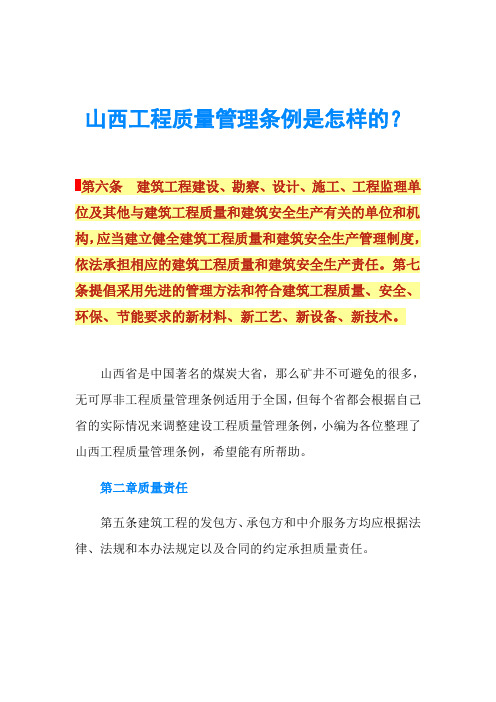 山西工程质量管理条例是怎样的？

第六条　建筑工程建设、勘察、设计、施工、工程监理单位及其他与建筑工程质量和建筑安全生产有关的单位和机构，应当建立健全建筑工程质量和建筑安全生产管理制度，依法承担相应的建筑工程质量和建筑安全生产责任。第七条提倡采用先进的管理方法和符合建筑工程质量、安全、环保、节能要求的新材料、新工艺、新设备、新技术。

山西省是中国著名的煤炭大省，那么矿井不可避免的很多，无可厚非工程质量管理条例适用于全国，但每个省都会根据自己省的实际情况来调整建设工程质量管理条例，小编为各位整理了山西工程质量管理条例，希望能有所帮助。

第二章质量责任

第五条建筑工程的发包方、承包方和中介服务方均应根据法律、法规和本办法规定以及合同的约定承担质量责任。